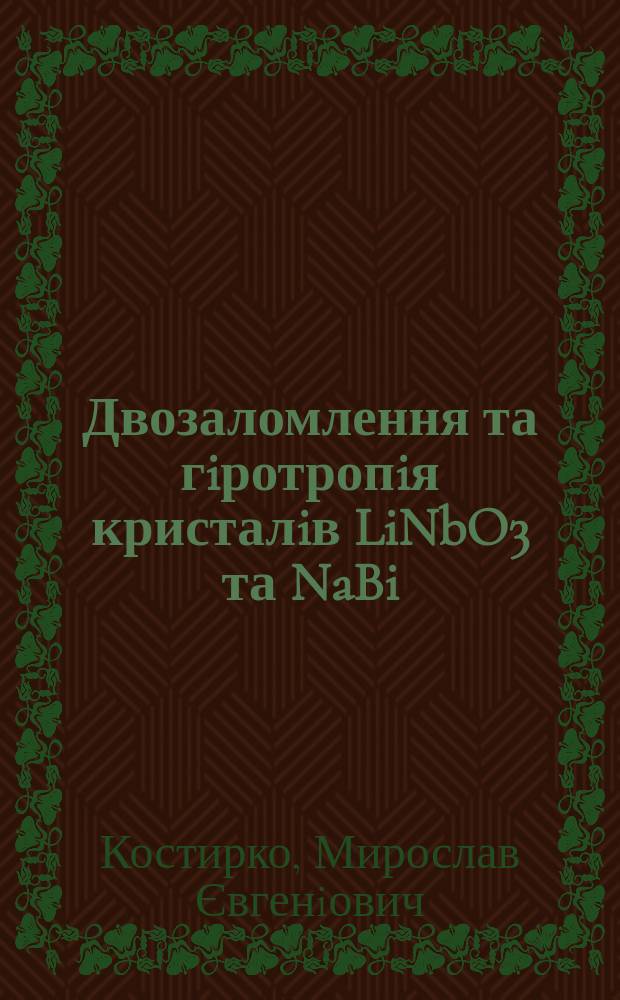 Двозаломлення та гіротропія кристалів LiNbO3 та NaBi

Костирко, Мирослав Євгеніович